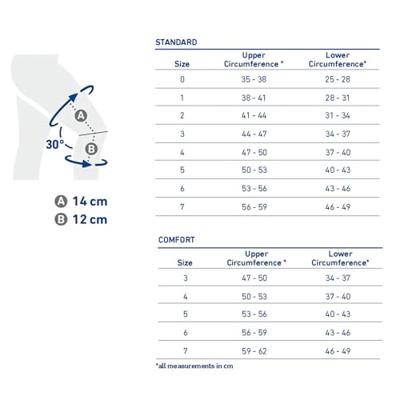 A

30°

B

A 14 cm
B 12 cm

STANDARD

| Size | Upper Circumference * | Lower Circumference* |
|---|---|---|
| 0 | 35 - 38 | 25 - 28 |
| 1 | 38 - 41 | 28 - 31 |
| 2 | 41 - 44 | 31 - 34 |
| 3 | 44 - 47 | 34 - 37 |
| 4 | 47 - 50 | 37 - 40 |
| 5 | 50 - 53 | 40 - 43 |
| 6 | 53 - 56 | 43 - 46 |
| 7 | 56 - 59 | 46 - 49 |

COMFORT

| Size | Upper Circumference * | Lower Circumference* |
|---|---|---|
| 3 | 47 - 50 | 34 - 37 |
| 4 | 50 - 53 | 37 - 40 |
| 5 | 53 - 56 | 40 - 43 |
| 6 | 56 - 59 | 43 - 46 |
| 7 | 59 - 62 | 46 - 49 |

*all measurements in cm